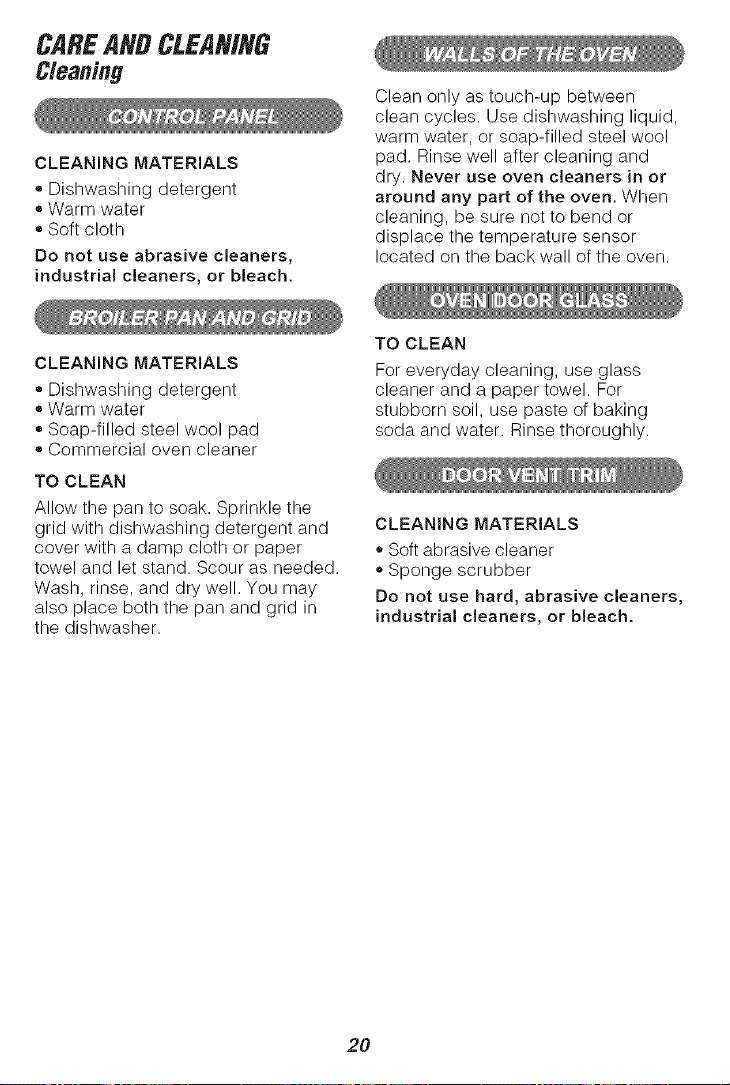 CARE AND CLEANING
Cleaning

CONTROL PANEL

CLEANING MATERIALS
• Dishwashing detergent
• Warm water
• Soft cloth

Do not use abrasive cleaners, industrial cleaners, or bleach.

BROILER PAN AND GRID

CLEANING MATERIALS
• Dishwashing detergent
• Warm water
• Soap-filled steel wool pad
• Commercial oven cleaner

TO CLEAN
Allow the pan to soak. Sprinkle the grid with dishwashing detergent and cover with a damp cloth or paper towel and let stand. Scour as needed. Wash, rinse, and dry well. You may also place both the pan and grid in the dishwasher.

WALLS OF THE OVEN

Clean only as touch-up between clean cycles. Use dishwashing liquid, warm water, or soap-filled steel wool pad. Rinse well after cleaning and dry. Never use oven cleaners in or around any part of the oven. When cleaning, be sure not to bend or displace the temperature sensor located on the back wall of the oven.

OVEN DOOR GLASS

TO CLEAN
For everyday cleaning, use glass cleaner and a paper towel. For stubborn soil, use paste of baking soda and water. Rinse thoroughly.

DOOR VENT TRIM

CLEANING MATERIALS
• Soft abrasive cleaner
• Sponge scrubber

Do not use hard, abrasive cleaners, industrial cleaners, or bleach.

20